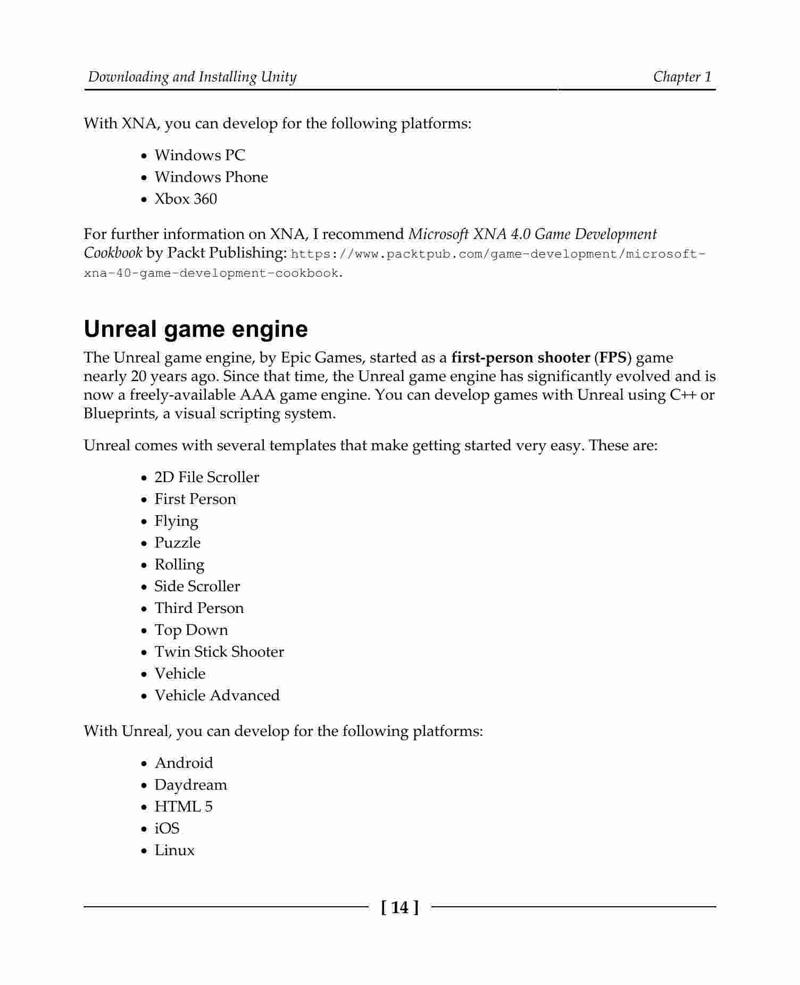 Downloading and Installing Unity

Chapter 1

With XNA, you can develop for the following platforms:

- Windows PC
- Windows Phone
- Xbox 360

For further information on XNA, I recommend Microsoft XNA 4.0 Game Development Cookbook by Packt Publishing: https://www.packtpub.com/game-development/microsoft-xna-40-game-development-cookbook.

Unreal game engine

The Unreal game engine, by Epic Games, started as a first-person shooter (FPS) game nearly 20 years ago. Since that time, the Unreal game engine has significantly evolved and is now a freely-available AAA game engine. You can develop games with Unreal using C++ or Blueprints, a visual scripting system.

Unreal comes with several templates that make getting started very easy. These are:

- 2D File Scroller
- First Person
- Flying
- Puzzle
- Rolling
- Side Scroller
- Third Person
- Top Down
- Twin Stick Shooter
- Vehicle
- Vehicle Advanced

With Unreal, you can develop for the following platforms:

- Android
- Daydream
- HTML 5
- iOS
- Linux

[ 14 ]